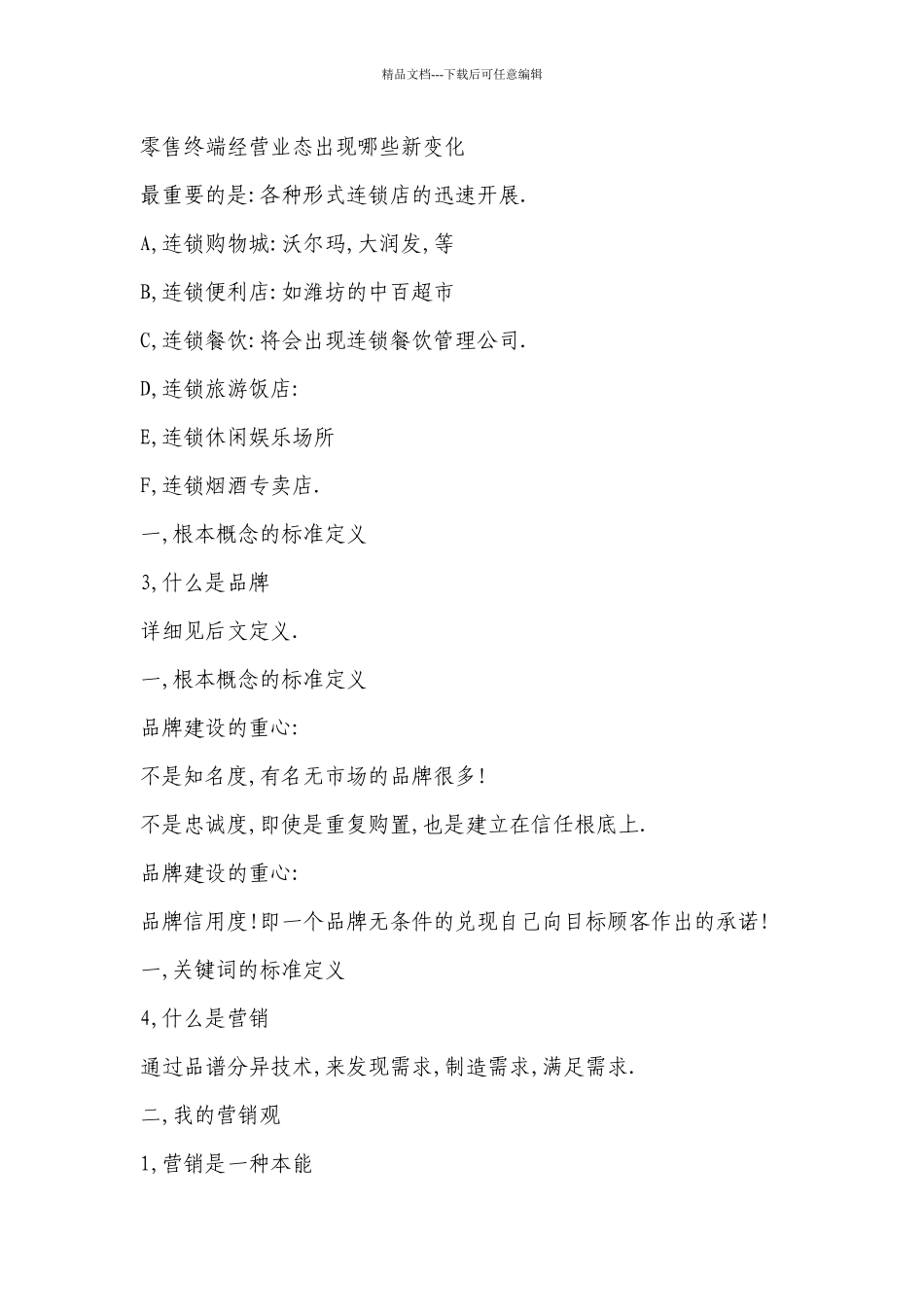 精品文档---下载后可任意编辑

零售终端经营业态出现哪些新变化

最重要的是:各种形式连锁店的迅速开展.

A,连锁购物城:沃尔玛,大润发,等

B,连锁便利店:如潍坊的中百超市

C,连锁餐饮:将会出现连锁餐饮管理公司.

D,连锁旅游饭店:

E,连锁休闲娱乐场所

F,连锁烟酒专卖店.

一,根本概念的标准定义

3,什么是品牌

详细见后文定义.

一,根本概念的标准定义

品牌建设的重心:

不是知名度,有名无市场的品牌很多!

不是忠诚度,即使是重复购置,也是建立在信任根底上.

品牌建设的重心:

品牌信用度!即一个品牌无条件的兑现自己向目标顾客作出的承诺!

一,关键词的标准定义

4,什么是营销

通过品谱分异技术,来发现需求,制造需求,满足需求.

二,我的营销观

1,营销是一种本能